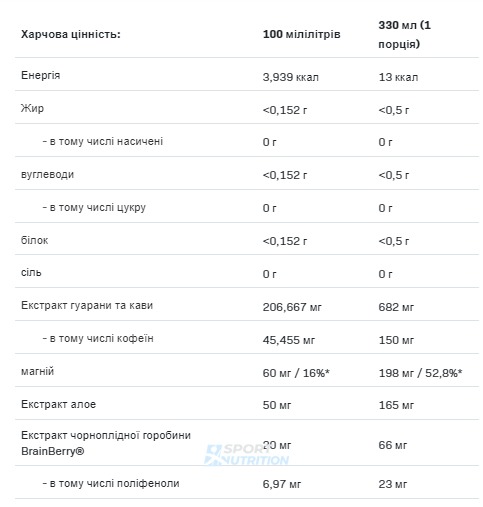 | Харчова цінність: | 100 мілілітрів | 330 мл (1 порція) |
|---|---|---|
| Енергія | 3,939 ккал | 13 ккал |
| Жир | <0,152 г | <0,5 г |
| - в тому числі насичені | 0 г | 0 г |
| вуглеводи | <0,152 г | <0,5 г |
| - в тому числі цукру | 0 г | 0 г |
| білок | <0,152 г | <0,5 г |
| сіль | 0 г | 0 г |
| Екстракт гуарани та кави | 206,667 мг | 682 мг |
| - в тому числі кофеїн | 45,455 мг | 150 мг |
| магній | 60 мг / 16%* | 198 мг / 52,8%* |
| Екстракт алое | 50 мг | 165 мг |
| Екстракт чорноплідної горобини BrainBerry® | 20 мг | 66 мг |
| - в тому числі поліфеноли | 6,97 мг | 23 мг |

SPORT NUTRITION